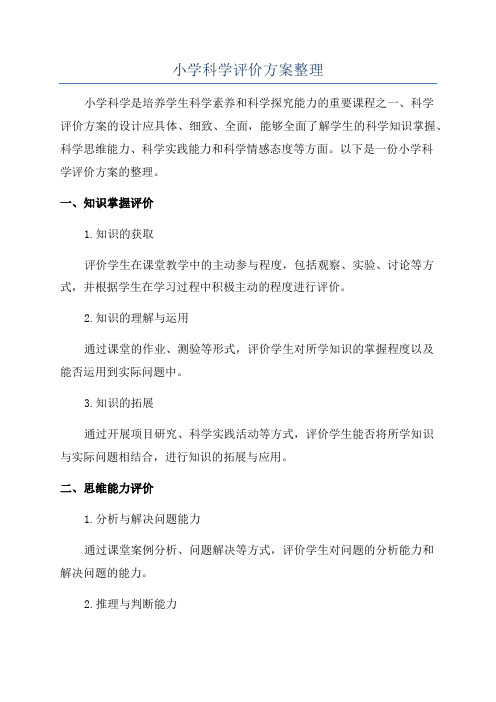 小学科学评价方案整理

小学科学是培养学生科学素养和科学探究能力的重要课程之一、科学评价方案的设计应具体、细致、全面，能够全面了解学生的科学知识掌握、科学思维能力、科学实践能力和科学情感态度等方面。以下是一份小学科学评价方案的整理。

一、知识掌握评价

1.知识的获取

评价学生在课堂教学中的主动参与程度，包括观察、实验、讨论等方式，并根据学生在学习过程中积极主动的程度进行评价。

2.知识的理解与运用

通过课堂的作业、测验等形式，评价学生对所学知识的掌握程度以及能否运用到实际问题中。

3.知识的拓展

通过开展项目研究、科学实践活动等方式，评价学生能否将所学知识与实际问题相结合，进行知识的拓展与应用。

二、思维能力评价

1.分析与解决问题能力

通过课堂案例分析、问题解决等方式，评价学生对问题的分析能力和解决问题的能力。

2.推理与判断能力